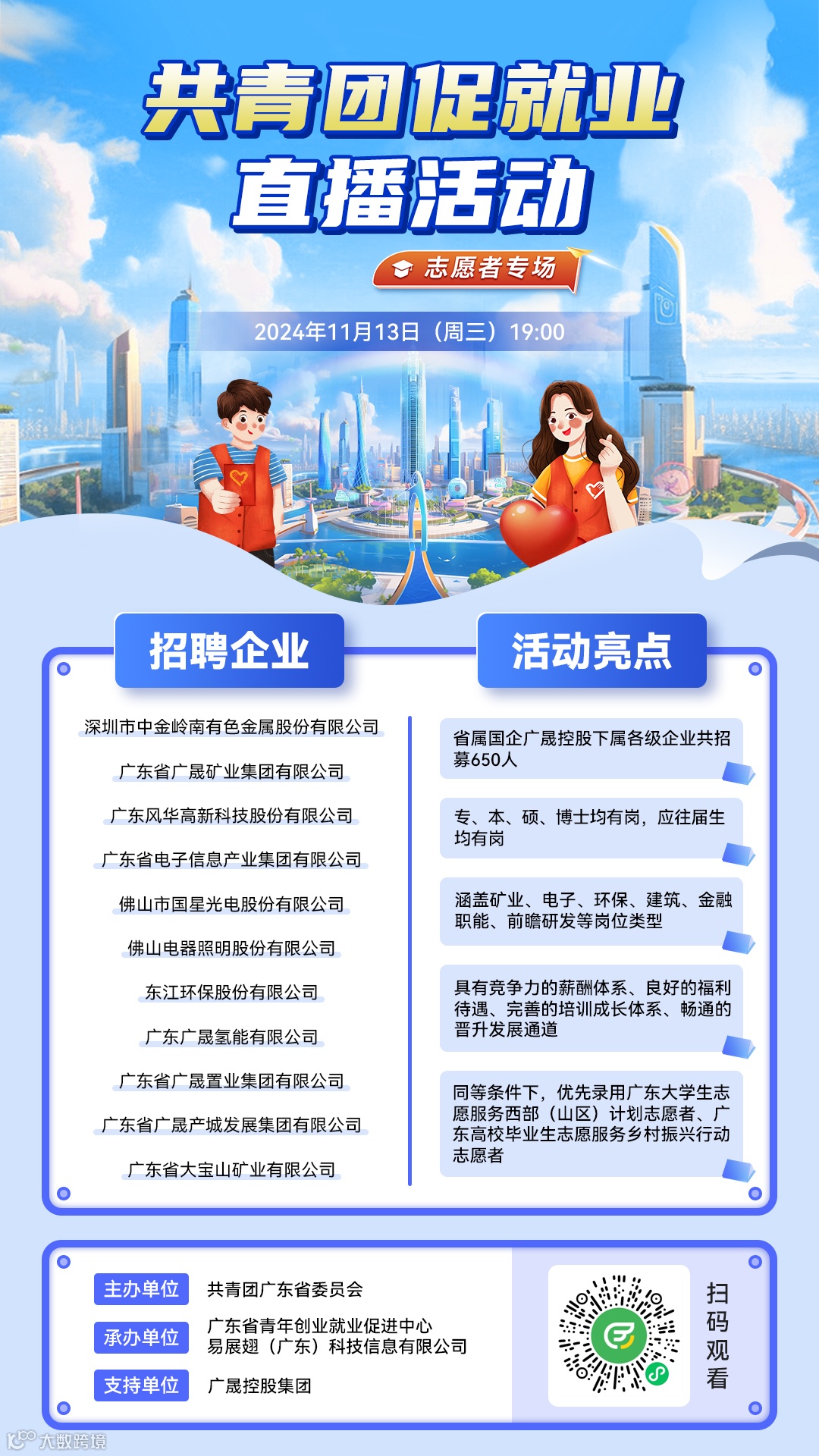 共青团促就业
直播活动

志愿者专场

2024年11月13日（周三）19:00

招聘企业

深圳市中金岭南有色金属股份有限公司

广东省广晟矿业集团有限公司

广东风华高新科技股份有限公司

广东省电子信息产业集团有限公司

佛山市国星光电股份有限公司

佛山电器照明股份有限公司

东江环保股份有限公司

广东广晟氢能有限公司

广东省广晟置业集团有限公司

广东省广晟产城发展集团有限公司

广东省大宝山矿业有限公司

活动亮点

省属国企广晟控股下属各级企业共招募650人

专、本、硕、博士均有岗，应往届生均有岗

涵盖矿业、电子、环保、建筑、金融职能、前瞻研发等岗位类型

具有竞争力的薪酬体系、良好的福利待遇、完善的培训成长体系、畅通的晋升发展通道

同等条件下，优先录用广东大学生志愿服务西部（山区）计划志愿者、广东高校毕业生志愿服务乡村振兴行动志愿者

主办单位 共青团广东省委员会

承办单位 广东省青年创业就业促进中心
易展翅（广东）科技信息有限公司

支持单位 广晟控股集团

扫码观看

大数跨境